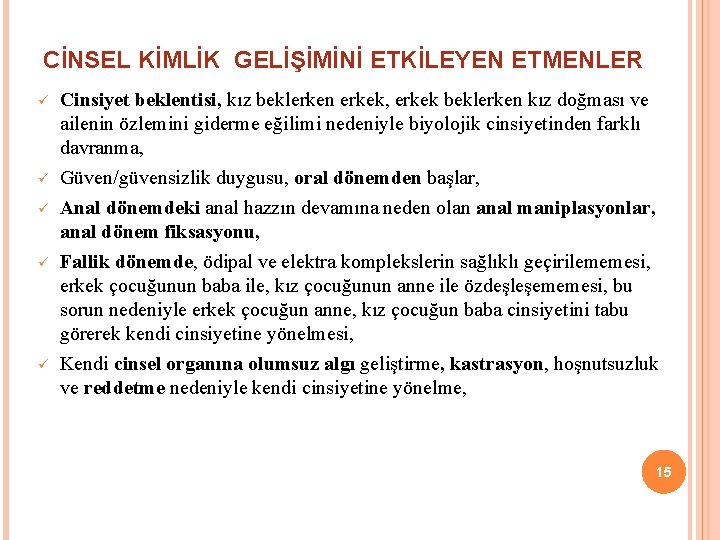 CİNSEL KİMLİK GELİŞİMİNİ ETKİLEYEN ETMENLER

✓ Cinsiyet beklentisi, kız beklerken erkek, erkek beklerken kız doğması ve ailenin özlemini giderme eğilimi nedeniyle biyolojik cinsiyetinden farklı davranma,

✓ Güven/güvensizlik duygusu, oral dönemden başlar,

✓ Anal dönemdeki anal hazzın devamına neden olan anal maniplasyonlar, anal dönem fiksasyonu,

✓ Fallik dönemde, ödipal ve elektra komplekslerin sağlıklı geçirilememesi, erkek çocuğunun baba ile, kız çocuğunun anne ile özdeşleşememesi, bu sorun nedeniyle erkek çocuğun anne, kız çocuğun baba cinsiyetini tabu görerek kendi cinsiyetine yönelmesi,

✓ Kendi cinsel organına olumsuz algı geliştirme, kastrasyon, hoşnutsuzluk ve reddetme nedeniyle kendi cinsiyetine yönelme,

15